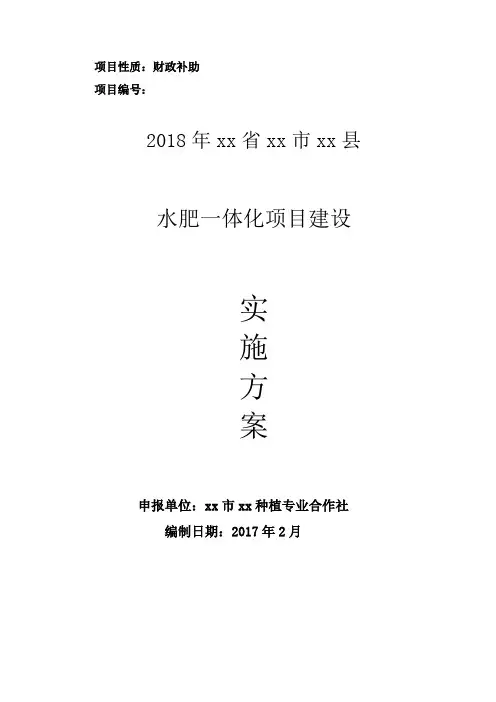 项目性质：财政补助
项目编号：

2018年xx省xx市xx县

水肥一体化项目建设

实
施
方
案

申报单位：xx市xx种植专业合作社
编制日期：2017年2月